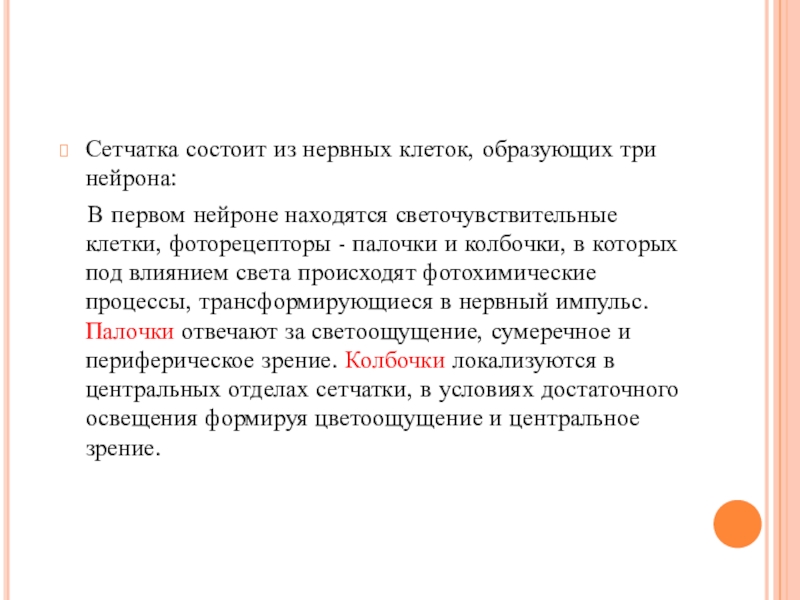 Сетчатка состоит из нервных клеток, образующих три нейрона:

В первом нейроне находятся светочувствительные клетки, фоторецепторы - палочки и колбочки, в которых под влиянием света происходят фотохимические процессы, трансформирующиеся в нервный импульс. Палочки отвечают за светоощущение, сумеречное и периферическое зрение. Колбочки локализуются в центральных отделах сетчатки, в условиях достаточного освещения формируя цветоощущение и центральное зрение.